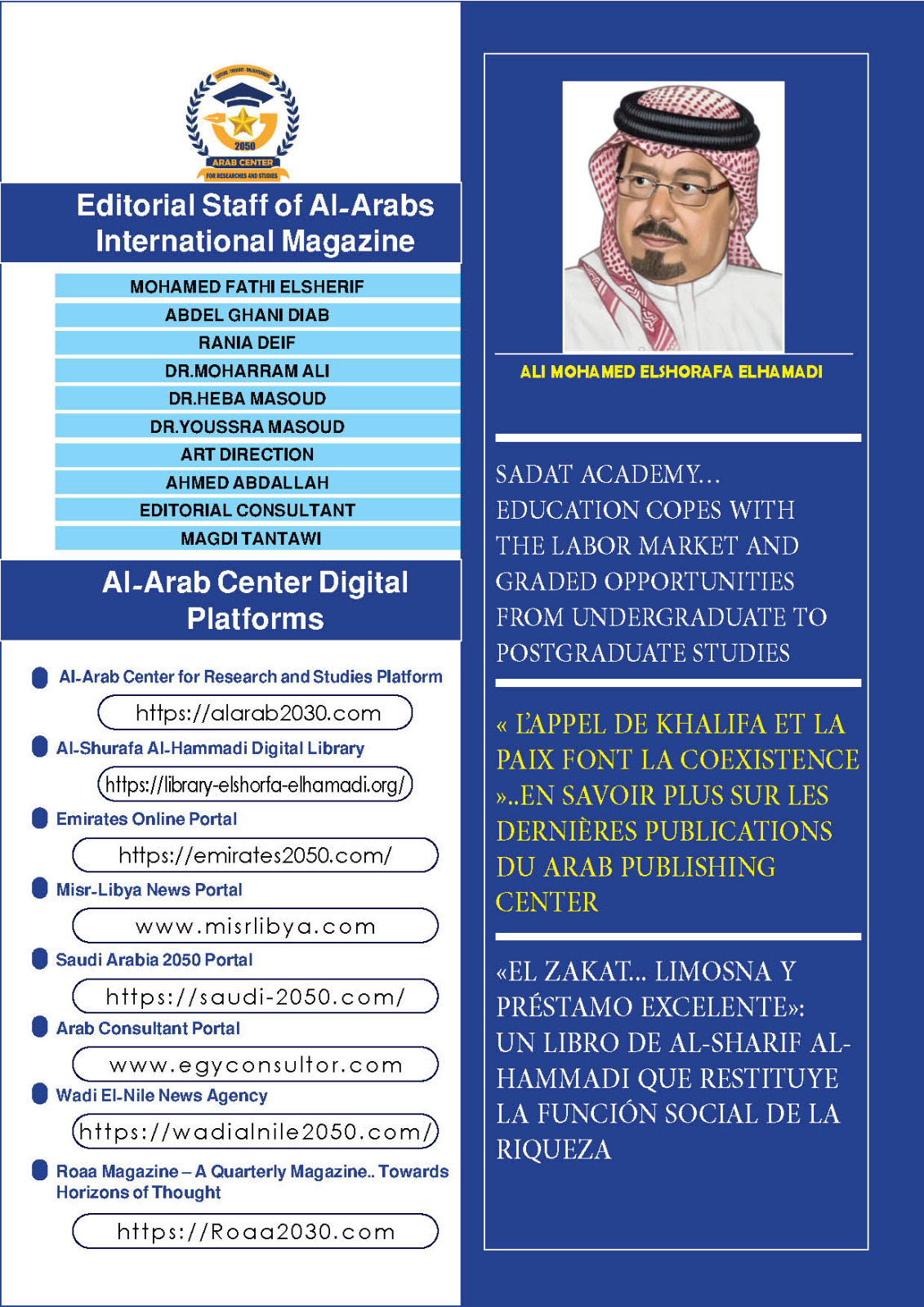 2050
ARAB CENTER
FOR RESEARCHES AND STUDIES

Editorial Staff of Al-Arabs International Magazine

MOHAMED FATHI ELSHERIF
ABDEL GHANI DIAB
RANIA DEIF
DR.MOHARRAM ALI
DR.HEBA MASOUD
DR.YOUSSRA MASOUD
ART DIRECTION
AHMED ABDALLAH
EDITORIAL CONSULTANT
MAGDI TANTAWI

Al-Arab Center Digital Platforms

• Al-Arab Center for Research and Studies Platform
https://alarab2030.com
• Al-Shurafa Al-Hammadi Digital Library
https://library-elshorfa-elhamadi.org/
• Emirates Online Portal
https://emirates2050.com/
• Misr-Libya News Portal
www.misrlibya.com
• Saudi Arabia 2050 Portal
https://saudi-2050.com/
• Arab Consultant Portal
www.egyconsultor.com
• Wadi El-Nile News Agency
https://wadialnile2050.com/
• Roaa Magazine – A Quarterly Magazine.. Towards Horizons of Thought
https://Roaa2030.com

ALI MOHAMED ELSHORAFA ELHAMADI

SADAT ACADEMY... EDUCATION COPES WITH THE LABOR MARKET AND GRADED OPPORTUNITIES FROM UNDERGRADUATE TO POSTGRADUATE STUDIES

« L'APPEL DE KHALIFA ET LA PAIX FONT LA COEXISTENCE »..EN SAVOIR PLUS SUR LES DERNIÈRES PUBLICATIONS DU ARAB PUBLISHING CENTER

«EL ZAKAT... LIMOSNA Y PRÉSTAMO EXCELENTE»: UN LIBRO DE AL-SHARIF AL-HAMMADI QUE RESTITUYE LA FUNCIÓN SOCIAL DE LA RIQUEZA